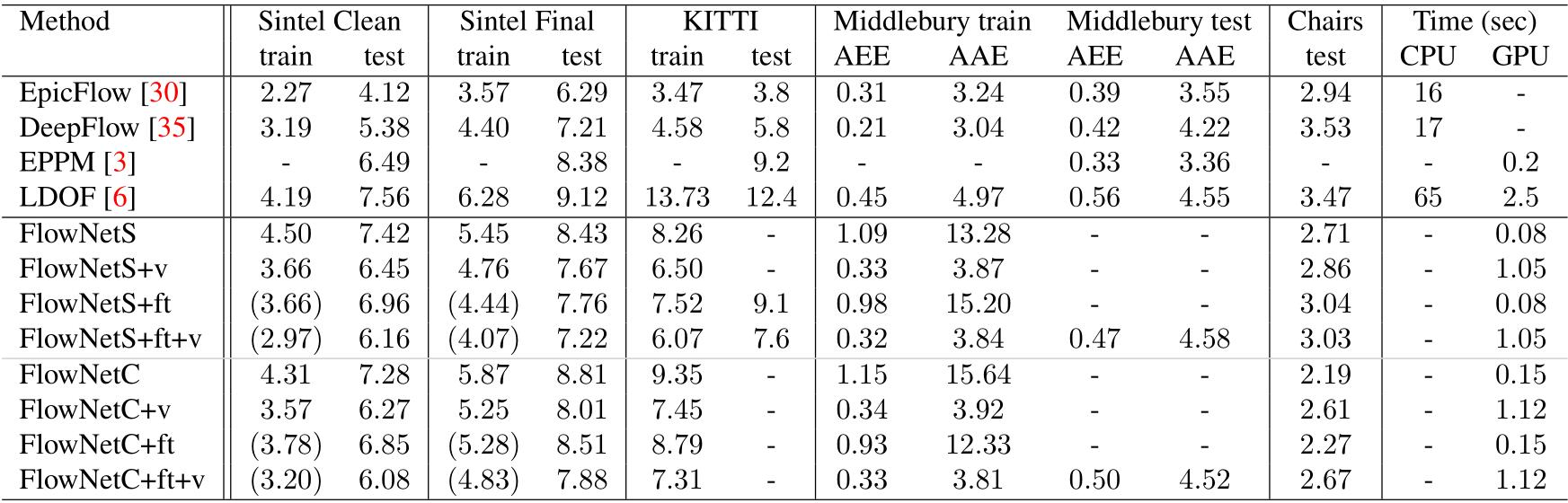 | Method | Sintel Clean |  | Sintel Final |  | KITTI |  | Middlebury train |  | Middlebury test |  | Chairs | Time (sec) |  |
|---|---|---|---|---|---|---|---|---|---|---|---|---|---|
|  | train | test | train | test | train | test | AEE | AAE | AEE | AAE | test | CPU | GPU |
| EpicFlow [30] | 2.27 | 4.12 | 3.57 | 6.29 | 3.47 | 3.8 | 0.31 | 3.24 | 0.39 | 3.55 | 2.94 | 16 | - |
| DeepFlow [35] | 3.19 | 5.38 | 4.40 | 7.21 | 4.58 | 5.8 | 0.21 | 3.04 | 0.42 | 4.22 | 3.53 | 17 | - |
| EPPM [3] | - | 6.49 | - | 8.38 | - | 9.2 | - | - | 0.33 | 3.36 | - | - | 0.2 |
| LDOF [6] | 4.19 | 7.56 | 6.28 | 9.12 | 13.73 | 12.4 | 0.45 | 4.97 | 0.56 | 4.55 | 3.47 | 65 | 2.5 |
| FlowNetS | 4.50 | 7.42 | 5.45 | 8.43 | 8.26 | - | 1.09 | 13.28 | - | - | 2.71 | - | 0.08 |
| FlowNetS+v | 3.66 | 6.45 | 4.76 | 7.67 | 6.50 | - | 0.33 | 3.87 | - | - | 2.86 | - | 1.05 |
| FlowNetS+ft | (3.66) | 6.96 | (4.44) | 7.76 | 7.52 | 9.1 | 0.98 | 15.20 | - | - | 3.04 | - | 0.08 |
| FlowNetS+ft+v | (2.97) | 6.16 | (4.07) | 7.22 | 6.07 | 7.6 | 0.32 | 3.84 | 0.47 | 4.58 | 3.03 | - | 1.05 |
| FlowNetC | 4.31 | 7.28 | 5.87 | 8.81 | 9.35 | - | 1.15 | 15.64 | - | - | 2.19 | - | 0.15 |
| FlowNetC+v | 3.57 | 6.27 | 5.25 | 8.01 | 7.45 | - | 0.34 | 3.92 | - | - | 2.61 | - | 1.12 |
| FlowNetC+ft | (3.78) | 6.85 | (5.28) | 8.51 | 8.79 | - | 0.93 | 12.33 | - | - | 2.27 | - | 0.15 |
| FlowNetC+ft+v | (3.20) | 6.08 | (4.83) | 7.88 | 7.31 | - | 0.33 | 3.81 | 0.50 | 4.52 | 2.67 | - | 1.12 |